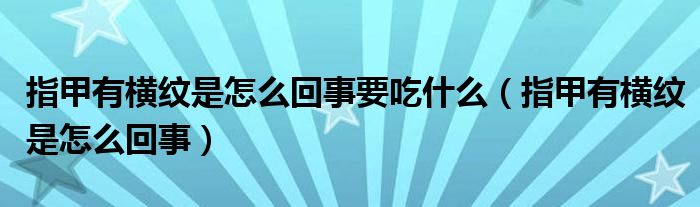 指甲有横纹是怎么回事要吃什么（指甲有横纹是怎么回事）